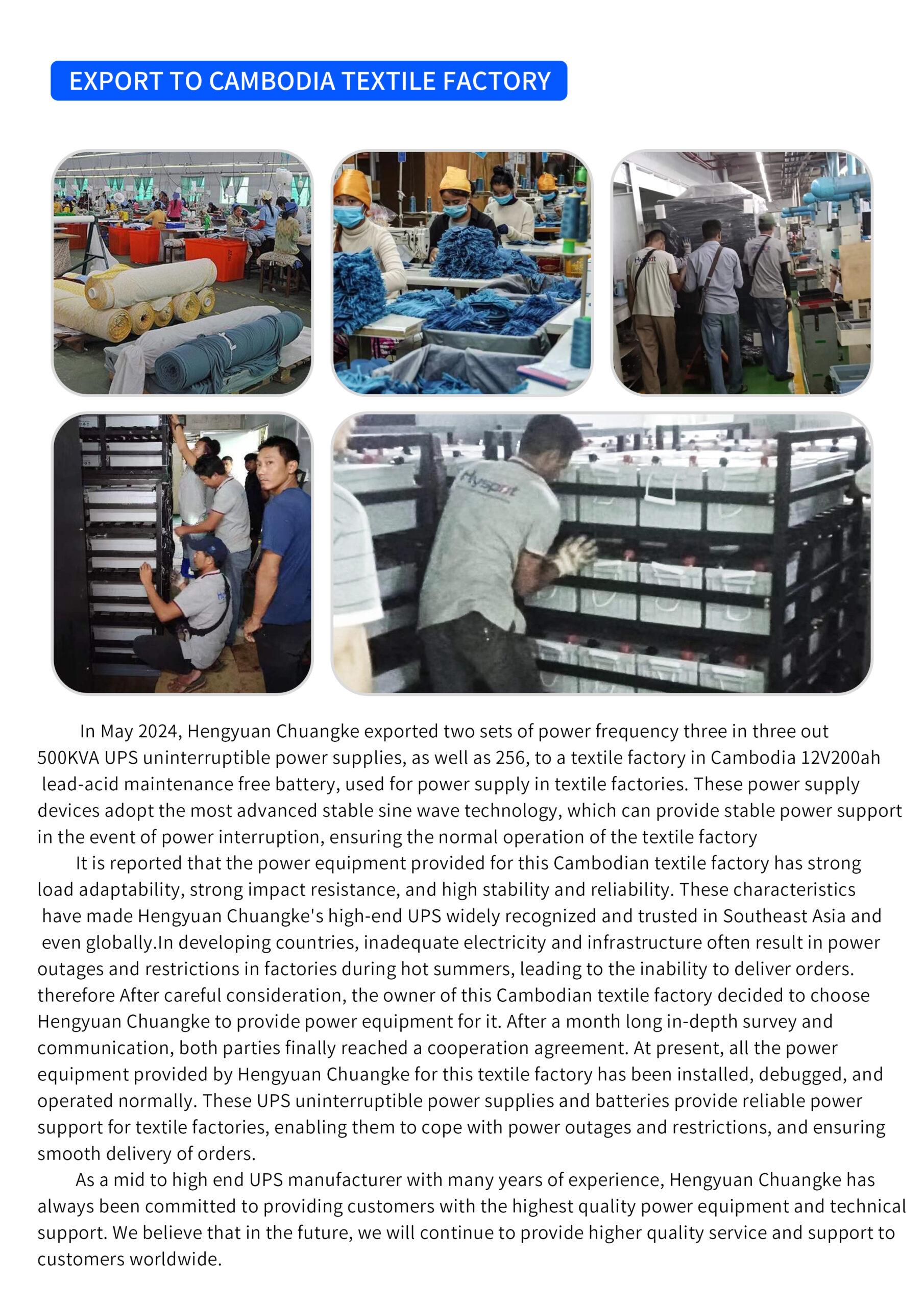 EXPORT TO CAMBODIA TEXTILE FACTORY

Hyspot

In May 2024, Hengyuan Chuangke exported two sets of power frequency three in three out 500KVA UPS uninterruptible power supplies, as well as 256, to a textile factory in Cambodia 12V200ah lead-acid maintenance free battery, used for power supply in textile factories. These power supply devices adopt the most advanced stable sine wave technology, which can provide stable power support in the event of power interruption, ensuring the normal operation of the textile factory

It is reported that the power equipment provided for this Cambodian textile factory has strong load adaptability, strong impact resistance, and high stability and reliability. These characteristics have made Hengyuan Chuangke's high-end UPS widely recognized and trusted in Southeast Asia and even globally.In developing countries, inadequate electricity and infrastructure often result in power outages and restrictions in factories during hot summers, leading to the inability to deliver orders. therefore After careful consideration, the owner of this Cambodian textile factory decided to choose Hengyuan Chuangke to provide power equipment for it. After a month long in-depth survey and communication, both parties finally reached a cooperation agreement. At present, all the power equipment provided by Hengyuan Chuangke for this textile factory has been installed, debugged, and operated normally. These UPS uninterruptible power supplies and batteries provide reliable power support for textile factories, enabling them to cope with power outages and restrictions, and ensuring smooth delivery of orders.

As a mid to high end UPS manufacturer with many years of experience, Hengyuan Chuangke has always been committed to providing customers with the highest quality power equipment and technical support. We believe that in the future, we will continue to provide higher quality service and support to customers worldwide.